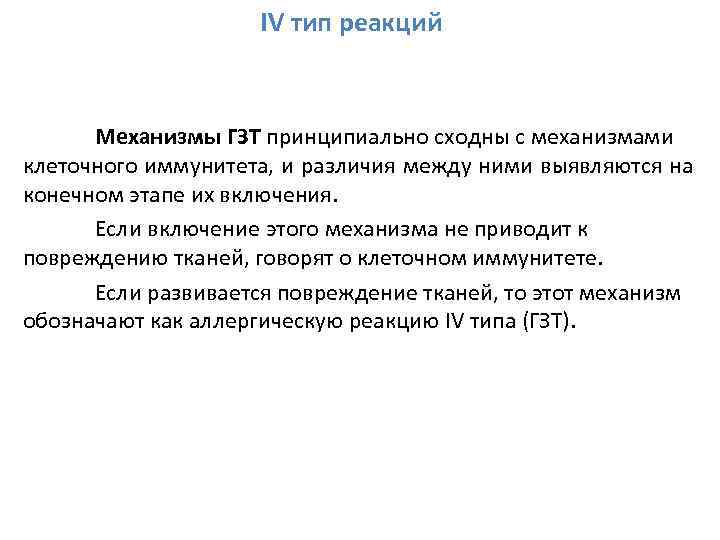 IV тип реакций

Механизмы ГЗТ принципиально сходны с механизмами клеточного иммунитета, и различия между ними выявляются на конечном этапе их включения.

Если включение этого механизма не приводит к повреждению тканей, говорят о клеточном иммунитете.

Если развивается повреждение тканей, то этот механизм обозначают как аллергическую реакцию IV типа (ГЗТ).